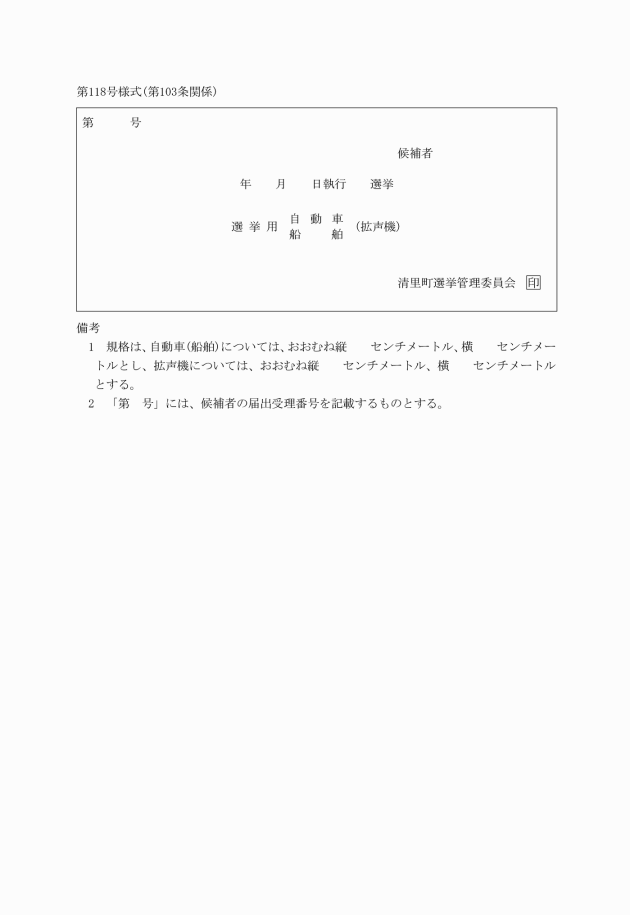 第118号様式(第103条関係)

第　　号

候補者

年　月　日執行　選挙

選挙用 自動車 船舶 (拡声機)

清里町選挙管理委員会 印

備考
1　規格は、自動車(船舶)については、おおむね縦　　センチメートル、横　　センチメートルとし、拡声機については、おおむね縦　　センチメートル、横　　センチメートルとする。
2　「第　号」には、候補者の届出受理番号を記載するものとする。